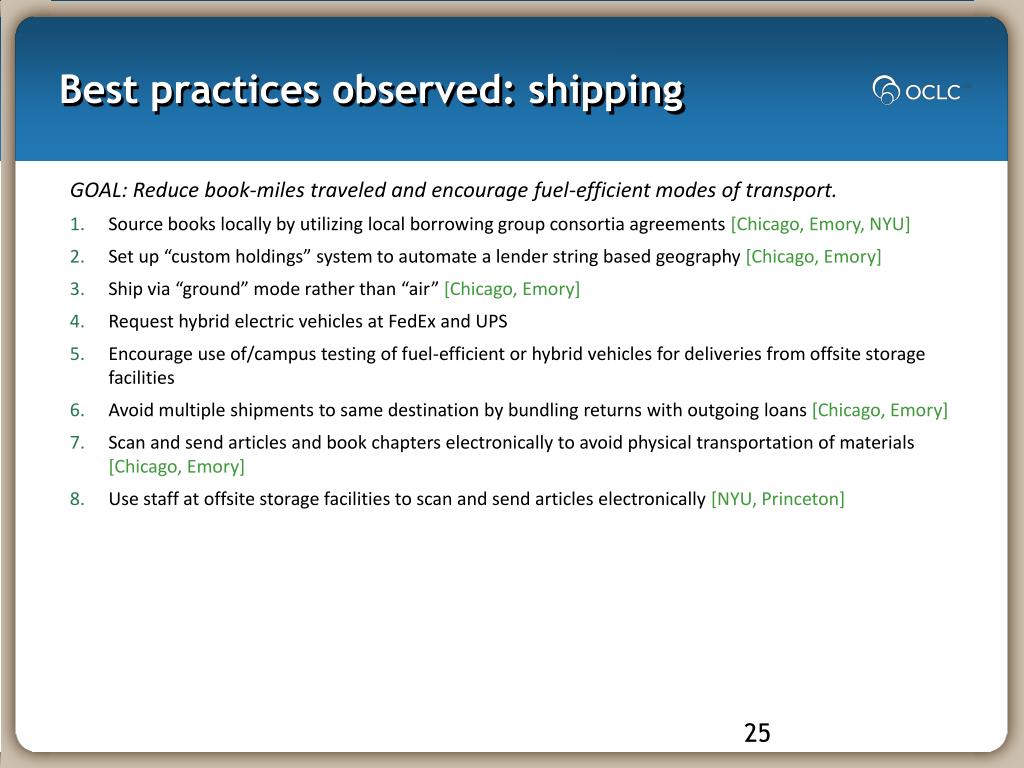 Best practices observed: shipping

OCLC

GOAL: Reduce book-miles traveled and encourage fuel-efficient modes of transport.

1. Source books locally by utilizing local borrowing group consortia agreements [Chicago, Emory, NYU]
2. Set up “custom holdings” system to automate a lender string based geography [Chicago, Emory]
3. Ship via “ground” mode rather than “air” [Chicago, Emory]
4. Request hybrid electric vehicles at FedEx and UPS
5. Encourage use of/campus testing of fuel-efficient or hybrid vehicles for deliveries from offsite storage facilities
6. Avoid multiple shipments to same destination by bundling returns with outgoing loans [Chicago, Emory]
7. Scan and send articles and book chapters electronically to avoid physical transportation of materials [Chicago, Emory]
8. Use staff at offsite storage facilities to scan and send articles electronically [NYU, Princeton]

25